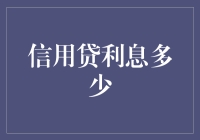 信用贷利息多少